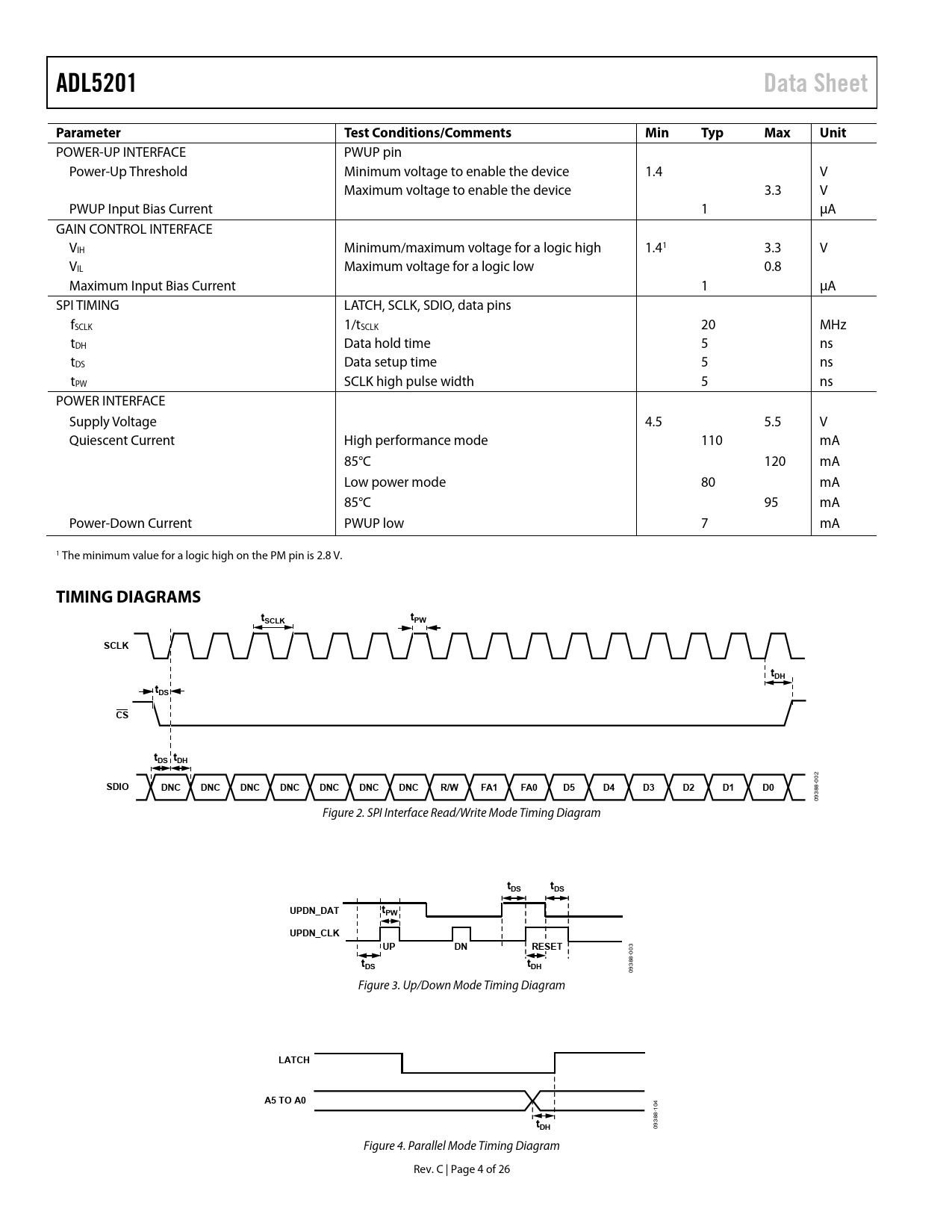 ADL5201 Data Sheet

| Parameter | Test Conditions/Comments | Min | Typ | Max | Unit |
|---|---|---|---|---|---|
| POWER-UP INTERFACE | PWUP pin | | | | |
| Power-Up Threshold | Minimum voltage to enable the device | 1.4 | | | V |
| | Maximum voltage to enable the device | | | 3.3 | V |
| PWUP Input Bias Current | | | 1 | | μA |
| GAIN CONTROL INTERFACE | | | | | |
| $V_{IH}$ | Minimum/maximum voltage for a logic high | $1.4^1$ | | 3.3 | V |
| $V_{IL}$ | Maximum voltage for a logic low | | | 0.8 | |
| Maximum Input Bias Current | | | 1 | | μA |
| SPI TIMING | LATCH, SCLK, SDIO, data pins | | | | |
| $f_{SCLK}$ | $1/t_{SCLK}$ | | 20 | | MHz |
| $t_{DH}$ | Data hold time | | 5 | | ns |
| $t_{DS}$ | Data setup time | | 5 | | ns |
| $t_{PW}$ | SCLK high pulse width | | 5 | | ns |
| POWER INTERFACE | | | | | |
| Supply Voltage | | 4.5 | | 5.5 | V |
| Quiescent Current | High performance mode | | 110 | | mA |
| | 85°C | | | 120 | mA |
| | Low power mode | | 80 | | mA |
| | 85°C | | | 95 | mA |
| Power-Down Current | PWUP low | | 7 | | mA |

$^1$ The minimum value for a logic high on the PM pin is 2.8 V.

TIMING DIAGRAMS

$t_{SCLK}$ $t_{PW}$
SCLK
$t_{DH}$
$t_{DS}$
$\overline{CS}$
$t_{DS}$ $t_{DH}$
SDIO DNC DNC DNC DNC DNC DNC DNC R/W FA1 FA0 D5 D4 D3 D2 D1 D0
09388-002

Figure 2. SPI Interface Read/Write Mode Timing Diagram

$t_{DS}$ $t_{DS}$
UPDN_DAT $t_{PW}$
UPDN_CLK
UP DN RESET
$t_{DS}$ $t_{DH}$
09388-003

Figure 3. Up/Down Mode Timing Diagram

LATCH
A5 TO A0
$t_{DH}$
09388-104

Figure 4. Parallel Mode Timing Diagram

Rev. C | Page 4 of 26